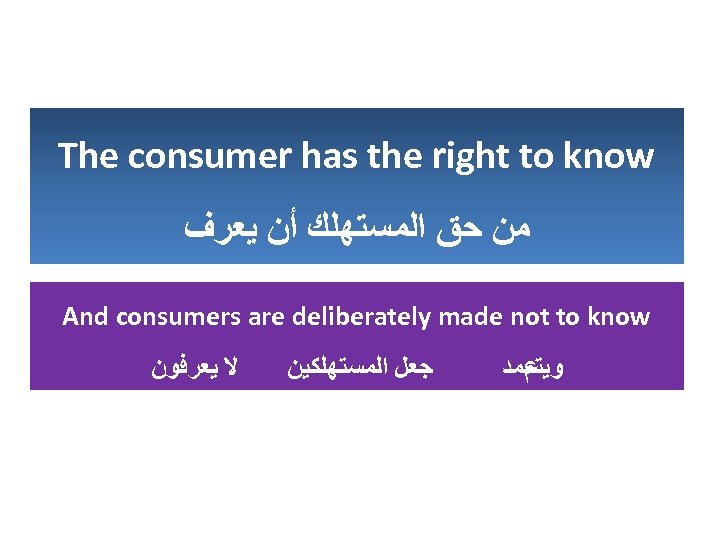 The consumer has the right to know

من حق المستهلك أن يعرف

And consumers are deliberately made not to know

ويتعمد جعل المستهلكين لا يعرفون